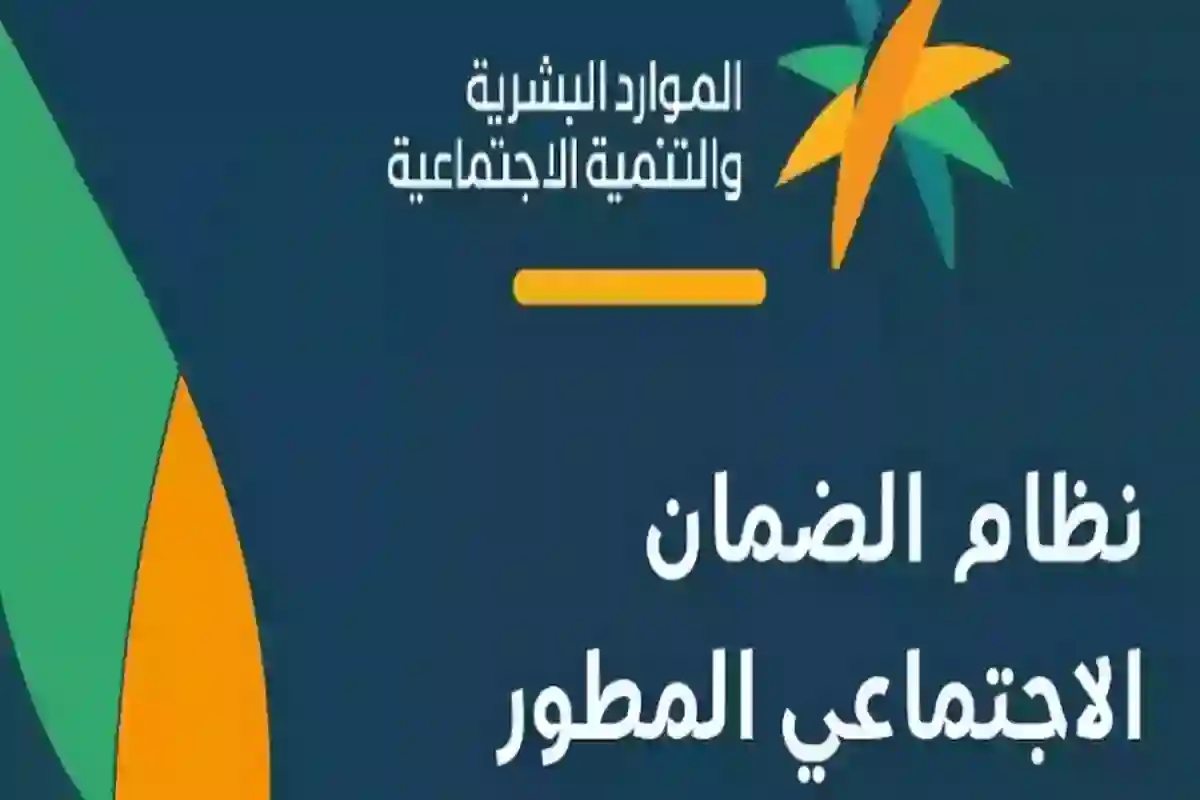 الموارد البشرية
والتنمية الاجتماعية

نظام الضمان
الاجتماعي المطور